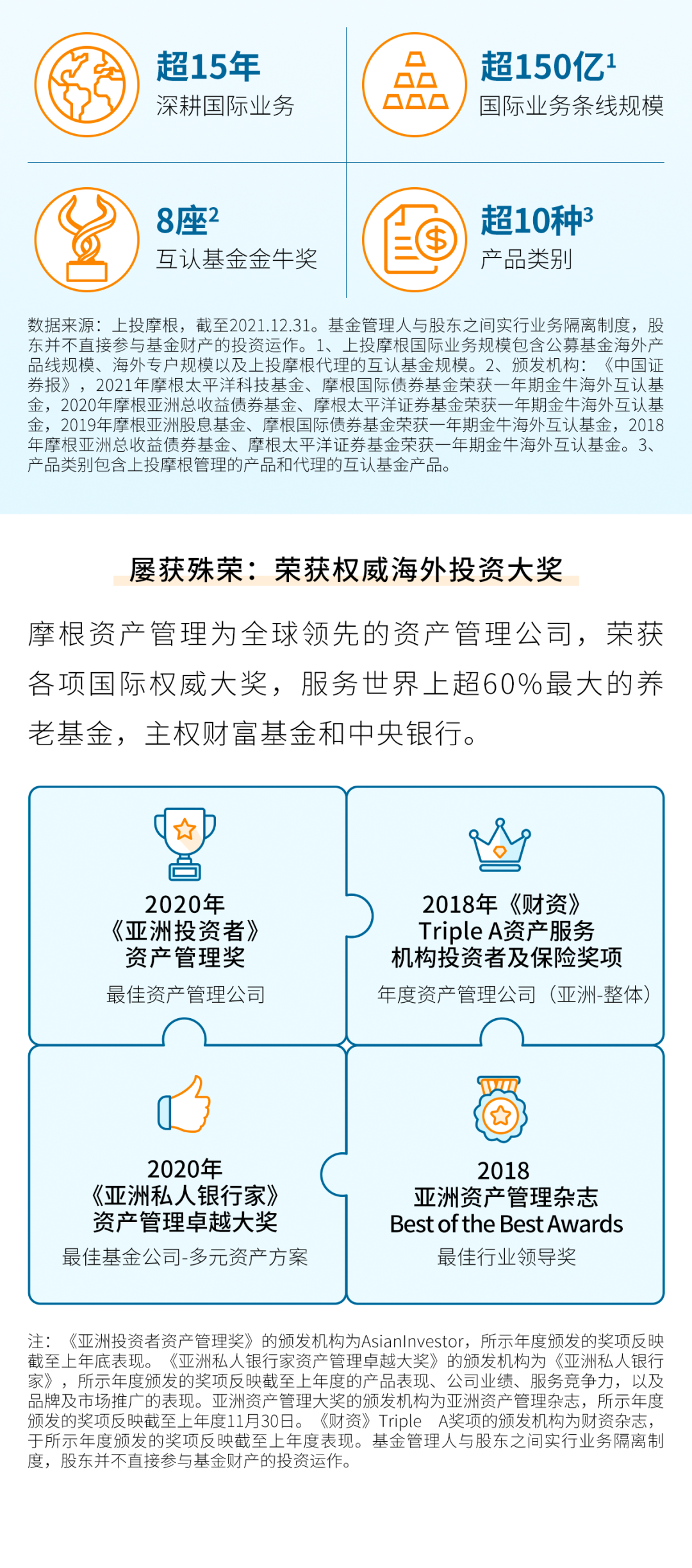 超15年
深耕国际业务

超150亿$^{1}$
国际业务条线规模

8座$^{2}$
互认基金金牛奖

超10种$^{3}$
产品类别

数据来源：上投摩根，截至2021.12.31。基金管理人与股东之间实行业务隔离制度，股东并不直接参与基金财产的投资运作。1、上投摩根国际业务规模包含公募基金海外产品线规模、海外专户规模以及上投摩根代理的互认基金规模。2、颁发机构：《中国证券报》，2021年摩根太平洋科技基金、摩根国际债券基金荣获一年期金牛海外互认基金，2020年摩根亚洲总收益债券基金、摩根太平洋证券基金荣获一年期金牛海外互认基金，2019年摩根亚洲股息基金、摩根国际债券基金荣获一年期金牛海外互认基金，2018年摩根亚洲总收益债券基金、摩根太平洋证券基金荣获一年期金牛海外互认基金。3、产品类别包含上投摩根管理的产品和代理的互认基金产品。

屡获殊荣：荣获权威海外投资大奖

摩根资产管理为全球领先的资产管理公司，荣获各项国际权威大奖，服务世界上超60%最大的养老基金，主权财富基金和中央银行。

2020年
《亚洲投资者》
资产管理奖
最佳资产管理公司

2018年《财资》
Triple A资产服务
机构投资者及保险奖项
年度资产管理公司（亚洲-整体）

2020年
《亚洲私人银行家》
资产管理卓越大奖
最佳基金公司-多元资产方案

2018
亚洲资产管理杂志
Best of the Best Awards
最佳行业领导奖

注：《亚洲投资者资产管理奖》的颁发机构为AsianInvestor，所示年度颁发的奖项反映截至上年底表现。《亚洲私人银行家资产管理卓越大奖》的颁发机构为《亚洲私人银行家》，所示年度颁发的奖项反映截至上年度的产品表现、公司业绩、服务竞争力，以及品牌及市场推广的表现。亚洲资产管理大奖的颁发机构为亚洲资产管理杂志，所示年度颁发的奖项反映截至上年度11月30日。《财资》Triple A奖项的颁发机构为财资杂志，于所示年度颁发的奖项反映截至上年度表现。基金管理人与股东之间实行业务隔离制度，股东并不直接参与基金财产的投资运作。